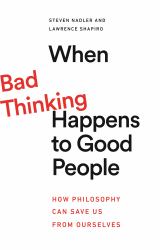 STEVEN NADLER AND
LAWRENCE SHAPIRO

When

Bad
Thinking

Happens
to Good
People

HOW PHILOSOPHY
CAN SAVE US
FROM OURSELVES